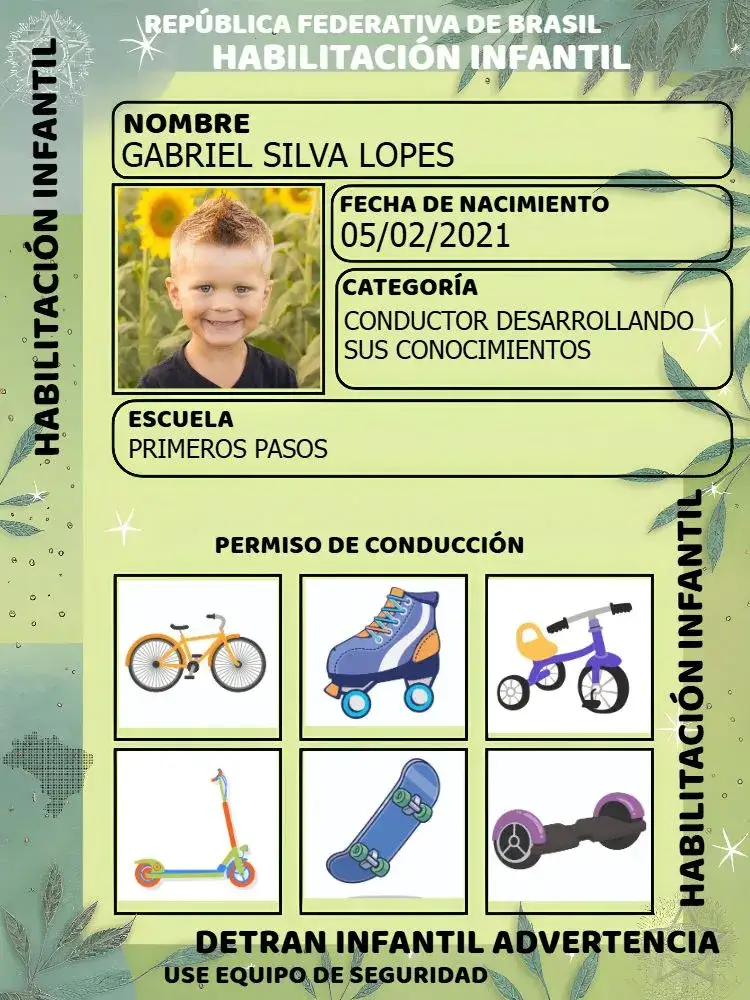 REPÚBLICA FEDERATIVA DE BRASIL
HABILITACIÓN INFANTIL

HABILITACIÓN INFANTIL

NOMBRE
GABRIEL SILVA LOPES

FECHA DE NACIMIENTO
05/02/2021

CATEGORÍA
CONDUCTOR DESARROLLANDO SUS CONOCIMIENTOS

ESCUELA
PRIMEROS PASOS

PERMISO DE CONDUCCIÓN

HABILITACIÓN INFANTIL

DETRAN INFANTIL ADVERTENCIA
USE EQUIPO DE SEGURIDAD